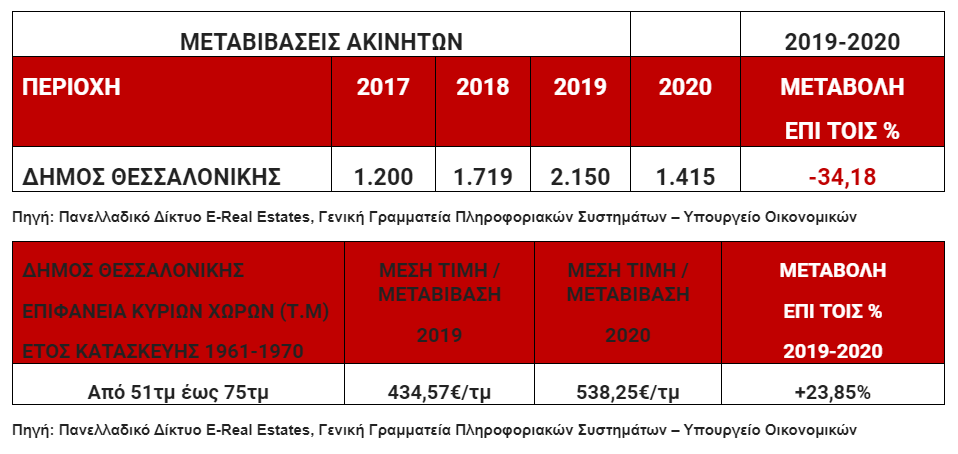 | ΜΕΤΑΒΙΒΑΣΕΙΣ ΑΚΙΝΗΤΩΝ | | | | | 2019-2020 |
|---|---|---|---|---|---|
| ΠΕΡΙΟΧΗ | 2017 | 2018 | 2019 | 2020 | ΜΕΤΑΒΟΛΗ ΕΠΙ ΤΟΙΣ % |
| ΔΗΜΟΣ ΘΕΣΣΑΛΟΝΙΚΗΣ | 1.200 | 1.719 | 2.150 | 1.415 | -34,18 |

Πηγή: Πανελλαδικό Δίκτυο E-Real Estates, Γενική Γραμματεία Πληροφοριακών Συστημάτων – Υπουργείο Οικονομικών

| ΔΗΜΟΣ ΘΕΣΣΑΛΟΝΙΚΗΣ ΕΠΙΦΑΝΕΙΑ ΚΥΡΙΩΝ ΧΩΡΩΝ (Τ.Μ) ΕΤΟΣ ΚΑΤΑΣΚΕΥΗΣ 1961-1970 | ΜΕΣΗ ΤΙΜΗ / ΜΕΤΑΒΙΒΑΣΗ 2019 | ΜΕΣΗ ΤΙΜΗ / ΜΕΤΑΒΙΒΑΣΗ 2020 | ΜΕΤΑΒΟΛΗ ΕΠΙ ΤΟΙΣ % 2019-2020 |
|---|---|---|---|
| Από 51τμ έως 75τμ | 434,57€/τμ | 538,25€/τμ | +23,85% |

Πηγή: Πανελλαδικό Δίκτυο E-Real Estates, Γενική Γραμματεία Πληροφοριακών Συστημάτων – Υπουργείο Οικονομικών